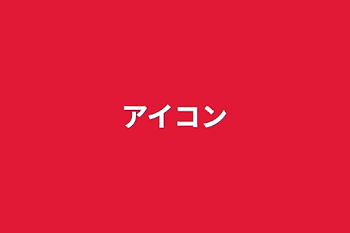 アイコン